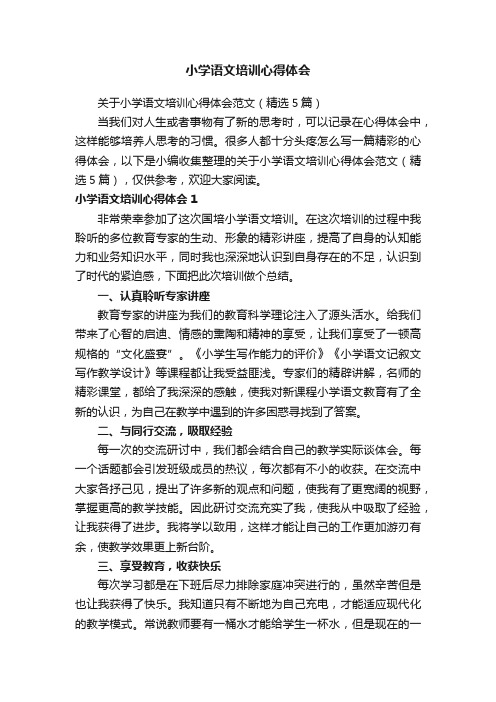 小学语文培训心得体会

关于小学语文培训心得体会范文（精选5篇）

当我们对人生或者事物有了新的思考时，可以记录在心得体会中，这样能够培养人思考的习惯。很多人都十分头疼怎么写一篇精彩的心得体会，以下是小编收集整理的关于小学语文培训心得体会范文（精选5篇），仅供参考，欢迎大家阅读。

小学语文培训心得体会1

非常荣幸参加了这次国培小学语文培训。在这次培训的过程中我聆听的多位教育专家的生动、形象的精彩讲座，提高了自身的认知能力和业务知识水平，同时我也深深地认识到自身存在的不足，认识到了时代的紧迫感，下面把此次培训做个总结。

一、认真聆听专家讲座

教育专家的讲座为我们的教育科学理论注入了源头活水。给我们带来了心智的启迪、情感的熏陶和精神的享受，让我们享受了一顿高规格的“文化盛宴”。《小学生写作能力的评价》《小学语文记叙文写作教学设计》等课程都让我受益匪浅。专家们的精辟讲解，名师的精彩课堂，都给了我深深的感触，使我对新课程小学语文教育有了全新的认识，为自己在教学中遇到的许多困惑寻找到了答案。

二、与同行交流，吸取经验

每一次的交流研讨中，我们都会结合自己的教学实际谈体会。每一个话题都会引发班级成员的热议，每次都有不小的收获。在交流中大家各抒己见，提出了许多新的观点和问题，使我有了更宽阔的视野，掌握更高的教学技能。因此研讨交流充实了我，使我从中吸取了经验，让我获得了进步。我将学以致用，这样才能让自己的工作更加游刃有余，使教学效果更上新台阶。

三、享受教育，收获快乐

每次学习都是在下班后尽力排除家庭冲突进行的，虽然辛苦但是也让我获得了快乐。我知道只有不断地为自己充电，才能适应现代化的教学模式。常说教师要有一桶水才能给学生一杯水，但是现在的一